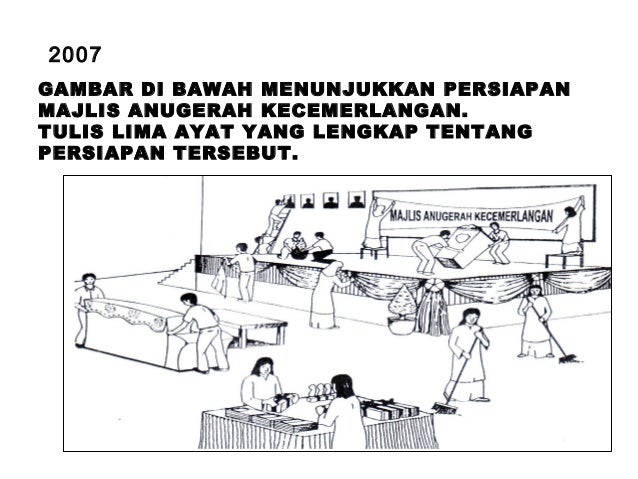 2007

GAMBAR DI BAWAH MENUNJUKKAN PERSIAPAN MAJLIS ANUGERAH KECEMERLANGAN.
TULIS LIMA AYAT YANG LENGKAP TENTANG PERSIAPAN TERSEBUT.

MAJLIS ANUGERAH KECEMERLANGAN